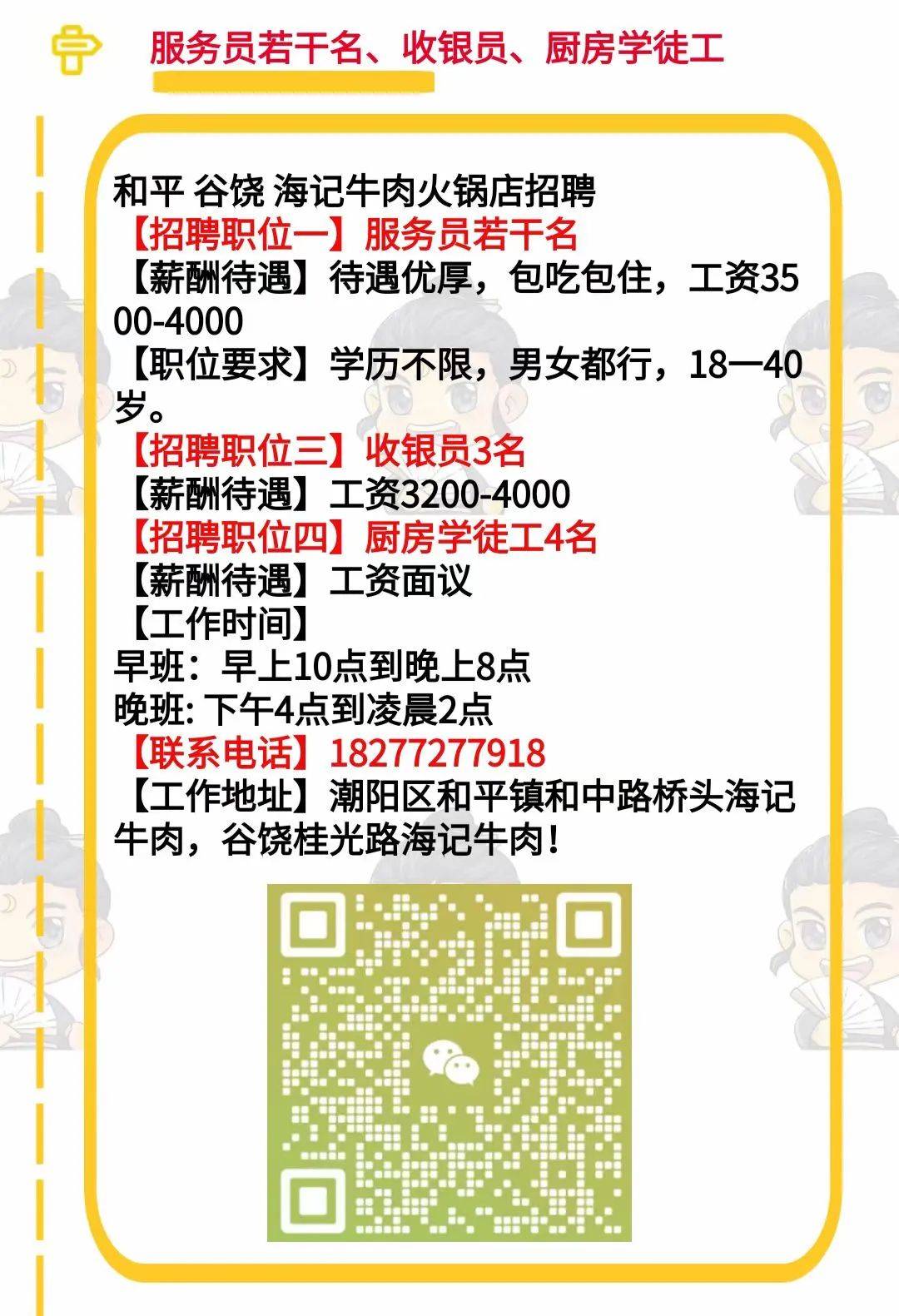 服务员若干名、收银员、厨房学徒工

和平 谷饶 海记牛肉火锅店招聘
【招聘职位一】服务员若干名
【薪酬待遇】待遇优厚，包吃包住，工资3500-4000
【职位要求】学历不限，男女都行，18一40岁。
【招聘职位三】收银员3名
【薪酬待遇】工资3200-4000
【招聘职位四】厨房学徒工4名
【薪酬待遇】工资面议
【工作时间】
早班：早上10点到晚上8点
晚班: 下午4点到凌晨2点
【联系电话】18277277918
【工作地址】潮阳区和平镇和中路桥头海记牛肉，谷饶桂光路海记牛肉！